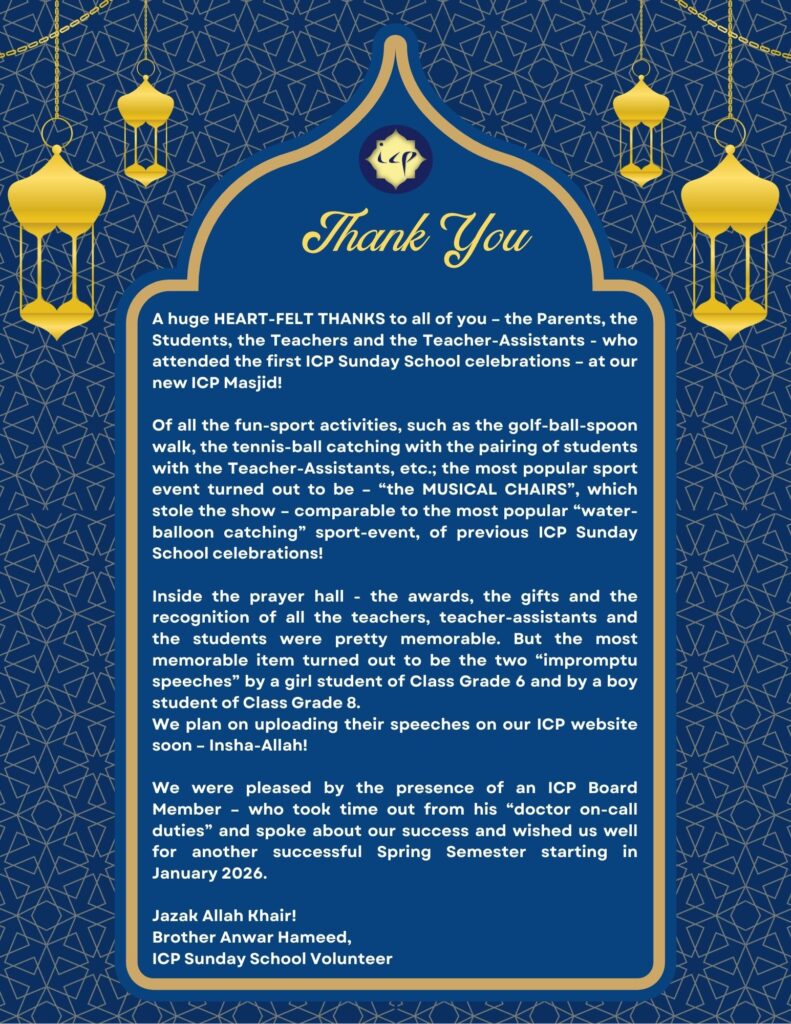 icp

Thank You

A huge HEART-FELT THANKS to all of you – the Parents, the Students, the Teachers and the Teacher-Assistants - who attended the first ICP Sunday School celebrations – at our new ICP Masjid!

Of all the fun-sport activities, such as the golf-ball-spoon walk, the tennis-ball catching with the pairing of students with the Teacher-Assistants, etc.; the most popular sport event turned out to be – “the MUSICAL CHAIRS”, which stole the show – comparable to the most popular “water-balloon catching” sport-event, of previous ICP Sunday School celebrations!

Inside the prayer hall - the awards, the gifts and the recognition of all the teachers, teacher-assistants and the students were pretty memorable. But the most memorable item turned out to be the two “impromptu speeches” by a girl student of Class Grade 6 and by a boy student of Class Grade 8.
We plan on uploading their speeches on our ICP website soon – Insha-Allah!

We were pleased by the presence of an ICP Board Member – who took time out from his “doctor on-call duties” and spoke about our success and wished us well for another successful Spring Semester starting in January 2026.

Jazak Allah Khair!
Brother Anwar Hameed,
ICP Sunday School Volunteer